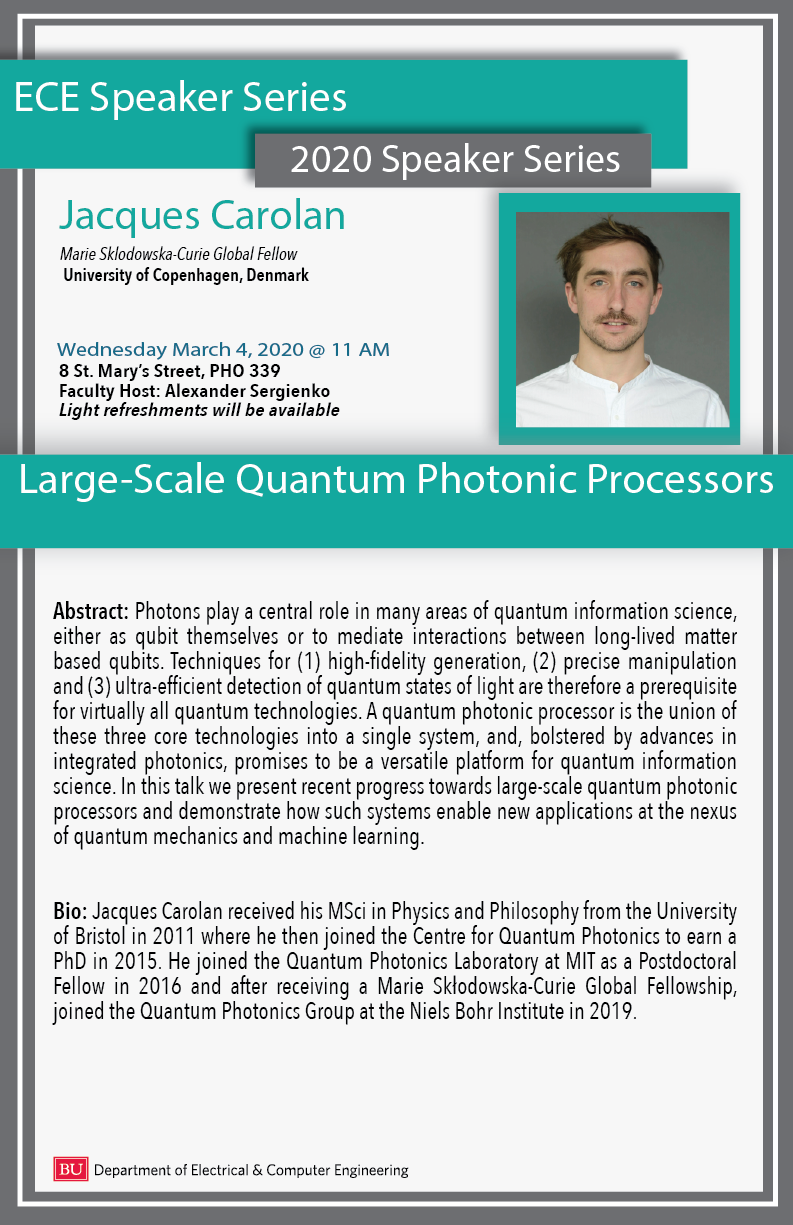 ECE Speaker Series

2020 Speaker Series

Jacques Carolan

Marie Sklodowska-Curie Global Fellow
University of Copenhagen, Denmark

Wednesday March 4, 2020 @ 11 AM
8 St. Mary's Street, PHO 339
Faculty Host: Alexander Sergienko
Light refreshments will be available

Large-Scale Quantum Photonic Processors

Abstract: Photons play a central role in many areas of quantum information science, either as qubit themselves or to mediate interactions between long-lived matter based qubits. Techniques for (1) high-fidelity generation, (2) precise manipulation and (3) ultra-efficient detection of quantum states of light are therefore a prerequisite for virtually all quantum technologies. A quantum photonic processor is the union of these three core technologies into a single system, and, bolstered by advances in integrated photonics, promises to be a versatile platform for quantum information science. In this talk we present recent progress towards large-scale quantum photonic processors and demonstrate how such systems enable new applications at the nexus of quantum mechanics and machine learning.

Bio: Jacques Carolan received his MSci in Physics and Philosophy from the University of Bristol in 2011 where he then joined the Centre for Quantum Photonics to earn a PhD in 2015. He joined the Quantum Photonics Laboratory at MIT as a Postdoctoral Fellow in 2016 and after receiving a Marie Skłodowska-Curie Global Fellowship, joined the Quantum Photonics Group at the Niels Bohr Institute in 2019.

BU Department of Electrical & Computer Engineering